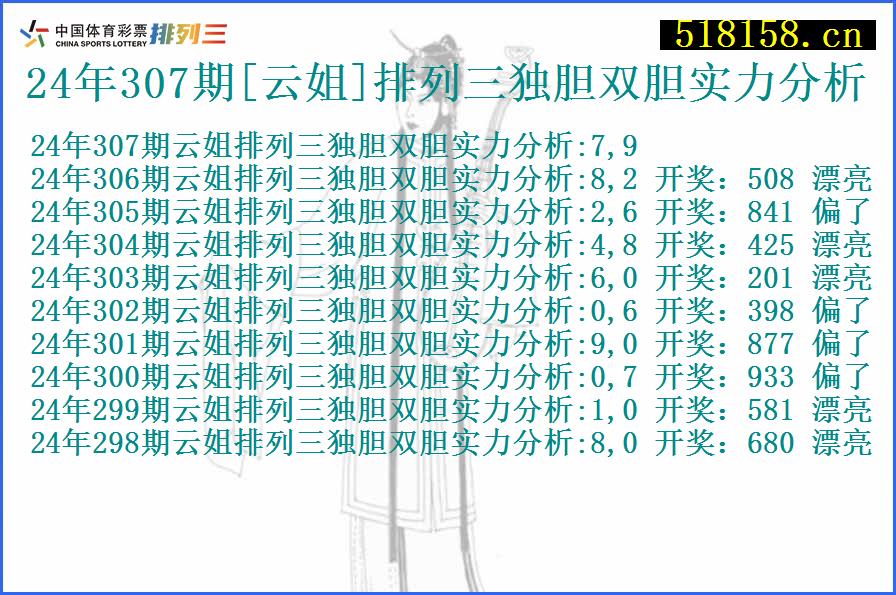 中国体育彩票 CHINA SPORTS LOTTERY 排列三

518158.cn

24年307期[云姐]排列三独胆双胆实力分析

24年307期云姐排列三独胆双胆实力分析:7,9
24年306期云姐排列三独胆双胆实力分析:8,2 开奖：508 漂亮
24年305期云姐排列三独胆双胆实力分析:2,6 开奖：841 偏了
24年304期云姐排列三独胆双胆实力分析:4,8 开奖：425 漂亮
24年303期云姐排列三独胆双胆实力分析:6,0 开奖：201 漂亮
24年302期云姐排列三独胆双胆实力分析:0,6 开奖：398 偏了
24年301期云姐排列三独胆双胆实力分析:9,0 开奖：877 偏了
24年300期云姐排列三独胆双胆实力分析:0,7 开奖：933 偏了
24年299期云姐排列三独胆双胆实力分析:1,0 开奖：581 漂亮
24年298期云姐排列三独胆双胆实力分析:8,0 开奖：680 漂亮